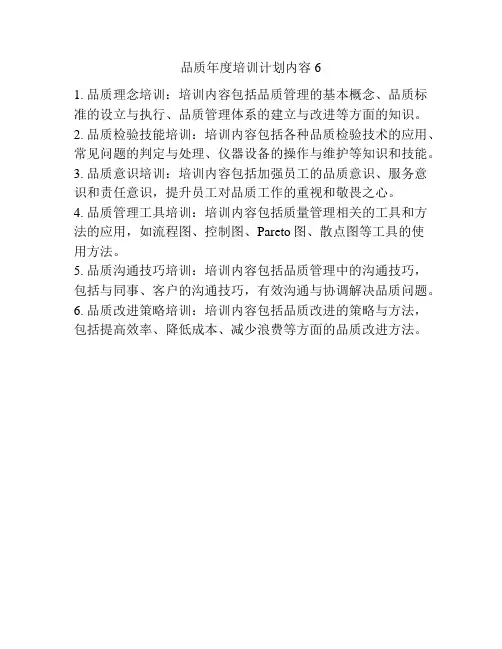 品质年度培训计划内容6

1.品质理念培训：培训内容包括品质管理的基本概念、品质标准的设立与执行、品质管理体系的建立与改进等方面的知识。

2.品质检验技能培训：培训内容包括各种品质检验技术的应用、常见问题的判定与处理、仪器设备的操作与维护等知识和技能。

3.品质意识培训：培训内容包括加强员工的品质意识、服务意识和责任意识，提升员工对品质工作的重视和敬畏之心。

4.品质管理工具培训：培训内容包括质量管理相关的工具和方法的应用，如流程图、控制图、Pareto图、散点图等工具的使用方法。

5.品质沟通技巧培训：培训内容包括品质管理中的沟通技巧，包括与同事、客户的沟通技巧，有效沟通与协调解决品质问题。

6.品质改进策略培训：培训内容包括品质改进的策略与方法，包括提高效率、降低成本、减少浪费等方面的品质改进方法。